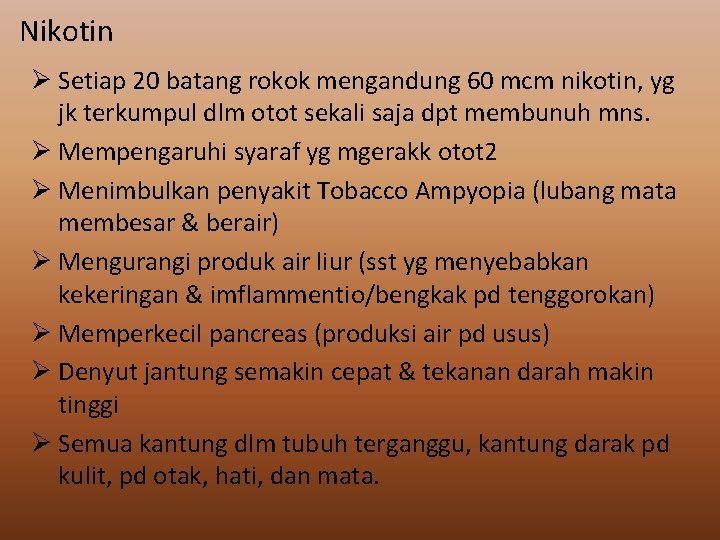 Nikotin

➢ Setiap 20 batang rokok mengandung 60 mcm nikotin, yg jk terkumpul dlm otot sekali saja dpt membunuh mns.

➢ Mempengaruhi syaraf yg mgerakk otot2

➢ Menimbulkan penyakit Tobacco Ampyopia (lubang mata membesar & berair)

➢ Mengurangi produk air liur (sst yg menyebabkan kekeringan & imflammentio/bengkak pd tenggorokan)

➢ Memperkecil pancreas (produksi air pd usus)

➢ Denyut jantung semakin cepat & tekanan darah makin tinggi

➢ Semua kantung dlm tubuh terganggu, kantung darak pd kulit, pd otak, hati, dan mata.